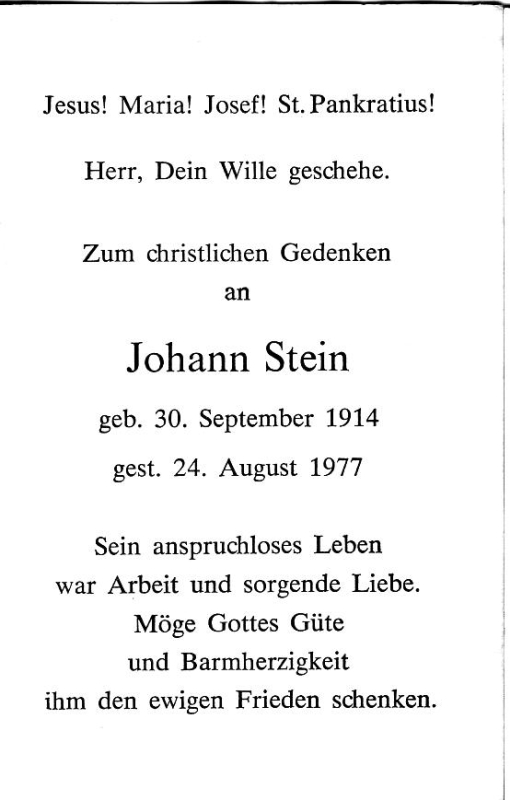 Jesus! Maria! Josef! St. Pankratius!

Herr, Dein Wille geschehe.

Zum christlichen Gedenken
an

Johann Stein

geb. 30. September 1914

gest. 24. August 1977

Sein anspruchloses Leben
war Arbeit und sorgende Liebe.
Möge Gottes Güte
und Barmherzigkeit
ihm den ewigen Frieden schenken.